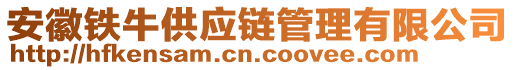 安徽铁牛供应链管理有限公司
http://hfkensam.cn.coovee.com